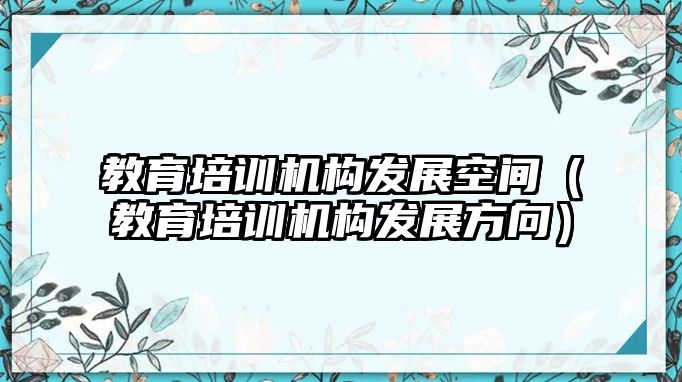 教育培训机构发展空间（教育培训机构发展方向）